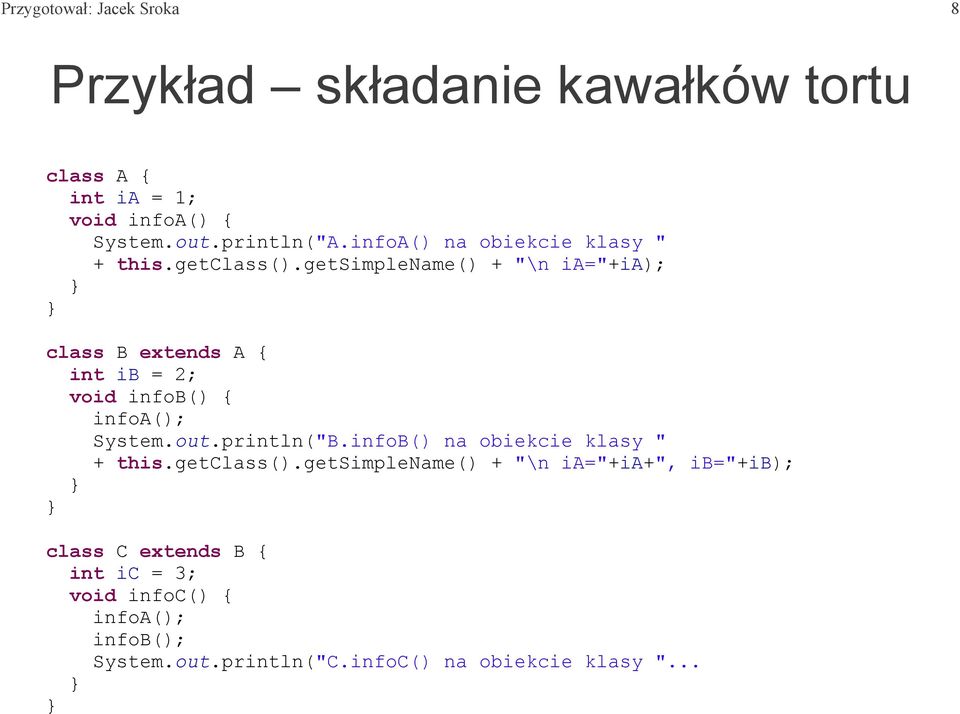 Przygotował: Jacek Sroka

8

Przykład – składanie kawałków tortu

class A {
  int iA = 1;
  void infoA() {
    System.out.println("A.infoA() na obiekcie klasy "
    + this.getClass().getSimpleName() + "\n iA="+iA);
  }
}

class B extends A {
  int iB = 2;
  void infoB() {
    infoA();
    System.out.println("B.infoB() na obiekcie klasy "
    + this.getClass().getSimpleName() + "\n iA="+iA+", iB="+iB);
  }
}

class C extends B {
  int iC = 3;
  void infoC() {
    infoA();
    infoB();
    System.out.println("C.infoC() na obiekcie klasy "...
  }
}